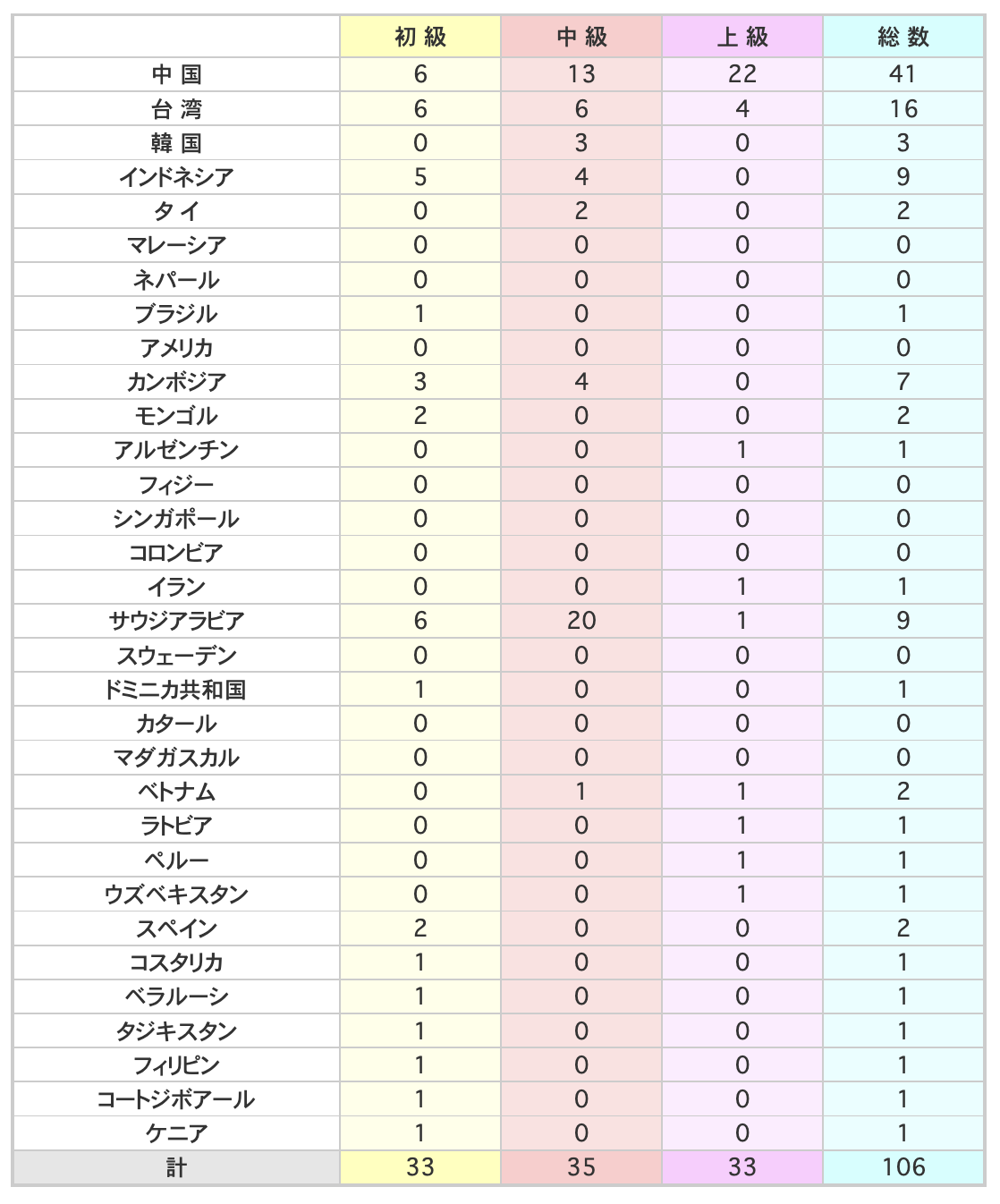 |  | 初 級 | 中 級 | 上 級 | 総 数 |
|---|---|---|---|---|
| 中 国 | 6 | 13 | 22 | 41 |
| 台 湾 | 6 | 6 | 4 | 16 |
| 韓 国 | 0 | 3 | 0 | 3 |
| インドネシア | 5 | 4 | 0 | 9 |
| タ イ | 0 | 2 | 0 | 2 |
| マレーシア | 0 | 0 | 0 | 0 |
| ネパール | 0 | 0 | 0 | 0 |
| ブラジル | 1 | 0 | 0 | 1 |
| アメリカ | 0 | 0 | 0 | 0 |
| カンボジア | 3 | 4 | 0 | 7 |
| モンゴル | 2 | 0 | 0 | 2 |
| アルゼンチン | 0 | 0 | 1 | 1 |
| フィジー | 0 | 0 | 0 | 0 |
| シンガポール | 0 | 0 | 0 | 0 |
| コロンビア | 0 | 0 | 0 | 0 |
| イラン | 0 | 0 | 1 | 1 |
| サウジアラビア | 6 | 20 | 1 | 9 |
| スウェーデン | 0 | 0 | 0 | 0 |
| ドミニカ共和国 | 1 | 0 | 0 | 1 |
| カタール | 0 | 0 | 0 | 0 |
| マダガスカル | 0 | 0 | 0 | 0 |
| ベトナム | 0 | 1 | 1 | 2 |
| ラトビア | 0 | 0 | 1 | 1 |
| ペルー | 0 | 0 | 1 | 1 |
| ウズベキスタン | 0 | 0 | 1 | 1 |
| スペイン | 2 | 0 | 0 | 2 |
| コスタリカ | 1 | 0 | 0 | 1 |
| ベラルーシ | 1 | 0 | 0 | 1 |
| タジキスタン | 1 | 0 | 0 | 1 |
| フィリピン | 1 | 0 | 0 | 1 |
| コートジボアール | 1 | 0 | 0 | 1 |
| ケニア | 1 | 0 | 0 | 1 |
| 計 | 33 | 35 | 33 | 106 |